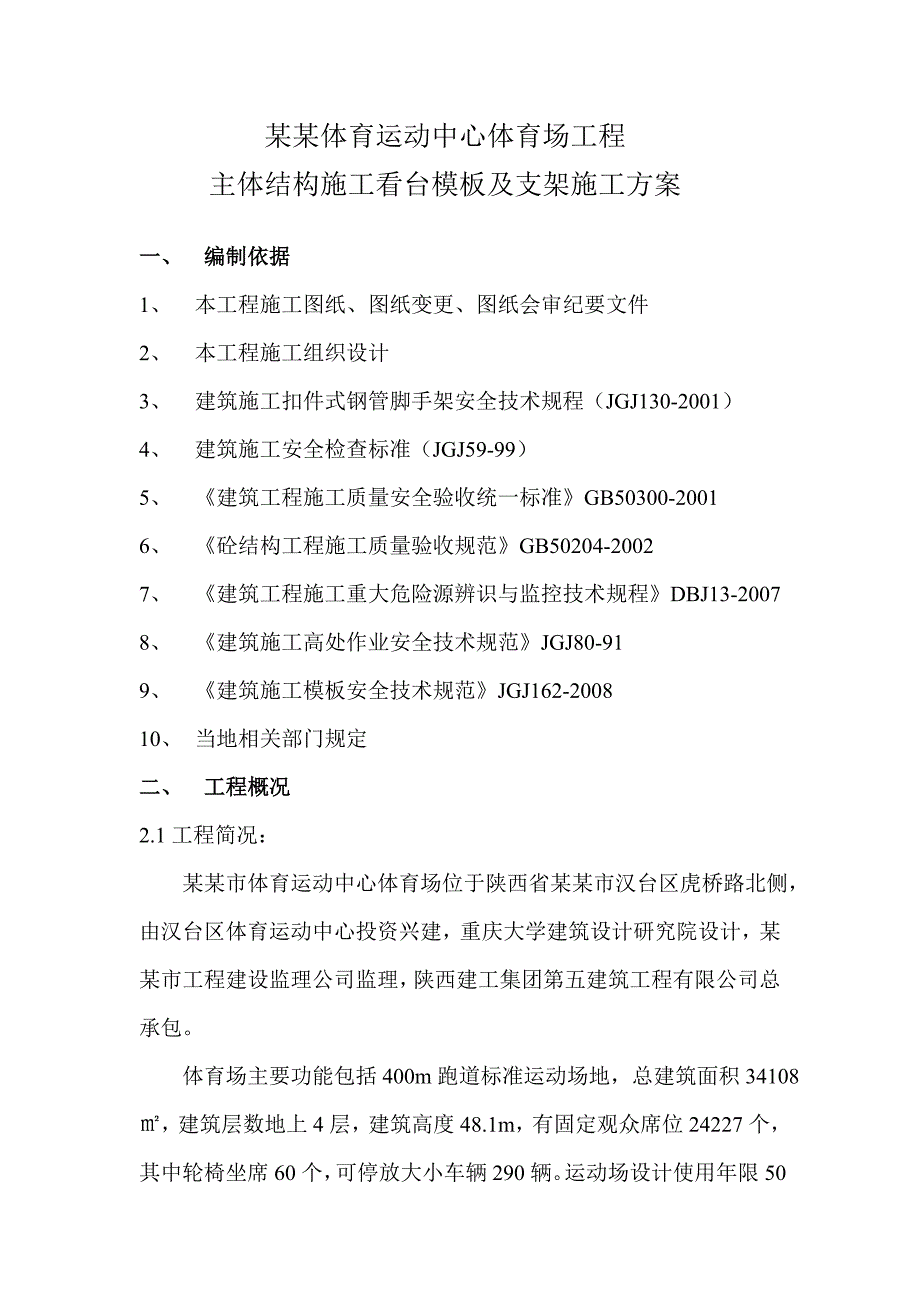 某某体育运动中心体育场工程
主体结构施工看台模板及支架施工方案

一、 编制依据

1、 本工程施工图纸、图纸变更、图纸会审纪要文件

2、 本工程施工组织设计

3、 建筑施工扣件式钢管脚手架安全技术规程（JGJ130-2001）

4、 建筑施工安全检查标准（JGJ59-99）

5、 《建筑工程施工质量安全验收统一标准》GB50300-2001

6、 《砼结构工程施工质量验收规范》GB50204-2002

7、 《建筑工程施工重大危险源辨识与监控技术规程》DBJ13-2007

8、 《建筑施工高处作业安全技术规范》JGJ80-91

9、 《建筑施工模板安全技术规范》JGJ162-2008

10、 当地相关部门规定

二、 工程概况

2.1 工程简况：

某某市体育运动中心体育场位于陕西省某某市汉台区虎桥路北侧，由汉台区体育运动中心投资兴建，重庆大学建筑设计研究院设计，某某市工程建设监理公司监理，陕西建工集团第五建筑工程有限公司总承包。

体育场主要功能包括 400m 跑道标准运动场地，总建筑面积 34108 ㎡，建筑层数地上 4 层，建筑高度 48.1m，有固定观众席位 24227 个，其中轮椅坐席 60 个，可停放大小车辆 290 辆。运动场设计使用年限 50